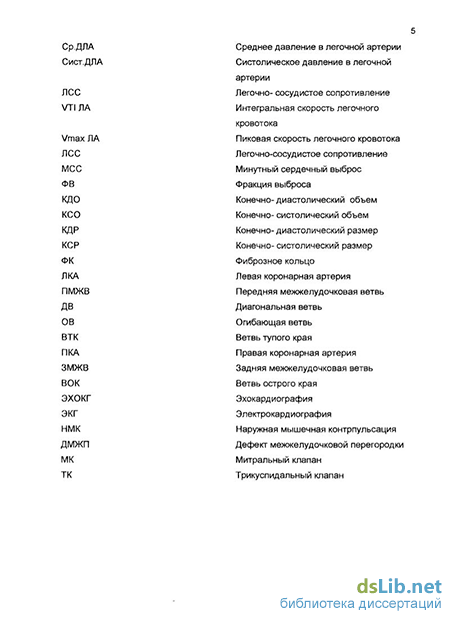 5

| | |
|---|---|
| Ср.ДЛА | Среднее давление в легочной артерии |
| Сист.ДЛА | Систолическое давление в легочной артерии |
| ЛСС | Легочно- сосудистое сопротивление |
| VTI ЛА | Интегральная скорость легочного кровотока |
| Vmax ЛА | Пиковая скорость легочного кровотока |
| ЛСС | Легочно-сосудистое сопротивление |
| МСС | Минутный сердечный выброс |
| ФВ | Фракция выброса |
| КДО | Конечно- диастолический объем |
| КСО | Конечно- систолический объем |
| КДР | Конечно- диастолический размер |
| КСР | Конечно- систолический размер |
| ФК | Фиброзное кольцо |
| ЛКА | Левая коронарная артерия |
| ПМЖВ | Передняя межжелудочковая ветвь |
| ДВ | Диагональная ветвь |
| ОВ | Огибающая ветвь |
| ВТК | Ветвь тупого края |
| ПКА | Правая коронарная артерия |
| ЗМЖВ | Задняя межжелудочковая ветвь |
| ВОК | Ветвь острого края |
| ЭХОКГ | Эхокардиография |
| ЭКГ | Электрокардиография |
| НМК | Наружная мышечная контрпульсация |
| ДМЖП | Дефект межжелудочковой перегородки |
| МК | Митральный клапан |
| ТК | Трикуспидальный клапан |

dsLib.net
библиотека диссертаций